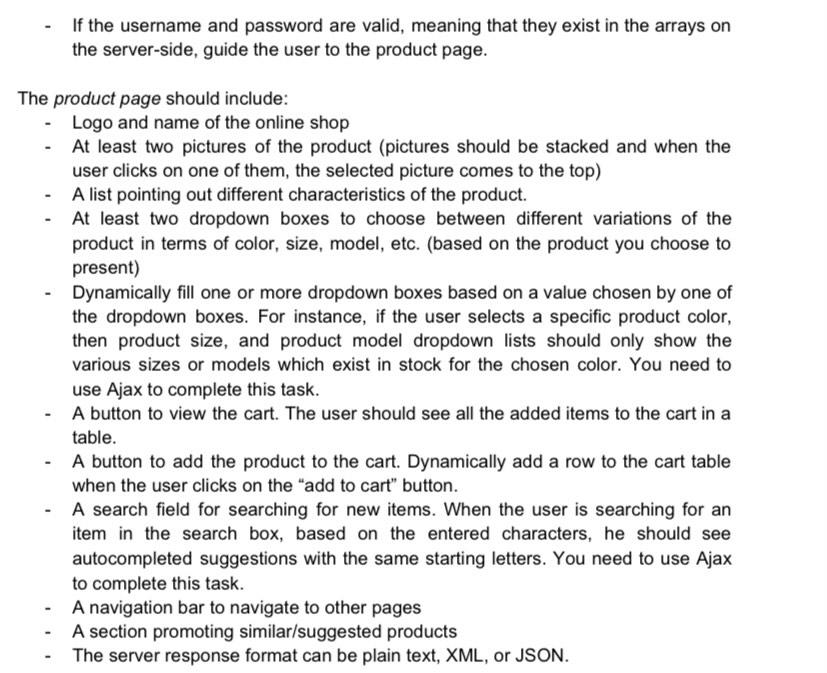 - If the username and password are valid, meaning that they exist in the arrays on the server-side, guide the user to the product page.

The product page should include:
- Logo and name of the online shop
- At least two pictures of the product (pictures should be stacked and when the user clicks on one of them, the selected picture comes to the top)
- A list pointing out different characteristics of the product.
- At least two dropdown boxes to choose between different variations of the product in terms of color, size, model, etc. (based on the product you choose to present)
- Dynamically fill one or more dropdown boxes based on a value chosen by one of the dropdown boxes. For instance, if the user selects a specific product color, then product size, and product model dropdown lists should only show the various sizes or models which exist in stock for the chosen color. You need to use Ajax to complete this task.
- A button to view the cart. The user should see all the added items to the cart in a table.
- A button to add the product to the cart. Dynamically add a row to the cart table when the user clicks on the "add to cart" button.
- A search field for searching for new items. When the user is searching for an item in the search box, based on the entered characters, he should see autocompleted suggestions with the same starting letters. You need to use Ajax to complete this task.
- A navigation bar to navigate to other pages
- A section promoting similar/suggested products
- The server response format can be plain text, XML, or JSON.